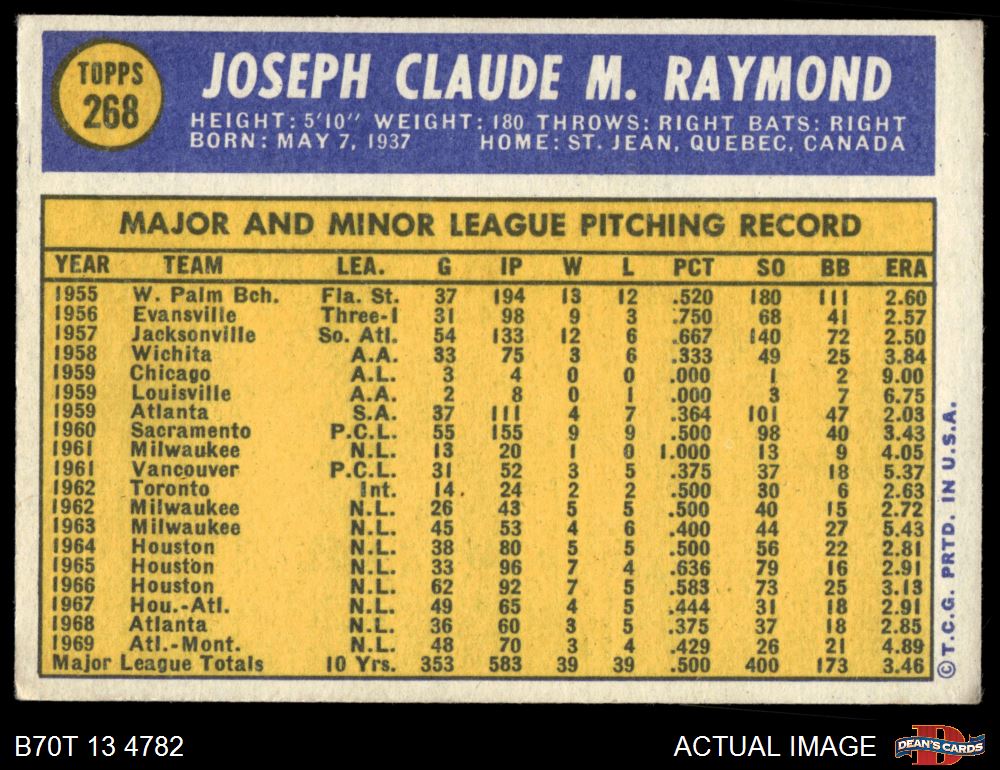 TOPPS
268

JOSEPH CLAUDE M. RAYMOND

HEIGHT: 5'10" WEIGHT: 180 THROWS: RIGHT BATS: RIGHT
BORN: MAY 7, 1937 HOME: ST. JEAN, QUEBEC, CANADA

MAJOR AND MINOR LEAGUE PITCHING RECORD

| YEAR | TEAM | LEA. | G | IP | W | L | PCT | SO | BB | ERA |
|---|---|---|---|---|---|---|---|---|---|---|
| 1955 | W. Palm Bch. | Fla. St. | 37 | 194 | 13 | 12 | .520 | 180 | 111 | 2.60 |
| 1956 | Evansville | Three-I | 31 | 98 | 9 | 3 | .750 | 68 | 41 | 2.57 |
| 1957 | Jacksonville | So. Atl. | 54 | 133 | 12 | 6 | .667 | 140 | 72 | 2.50 |
| 1958 | Wichita | A.A. | 33 | 75 | 3 | 6 | .333 | 49 | 25 | 3.84 |
| 1959 | Chicago | A.L. | 3 | 4 | 0 | 0 | .000 | 1 | 2 | 9.00 |
| 1959 | Louisville | A.A. | 2 | 8 | 0 | 1 | .000 | 3 | 7 | 6.75 |
| 1959 | Atlanta | S.A. | 37 | 111 | 4 | 7 | .364 | 101 | 47 | 2.03 |
| 1960 | Sacramento | P.C.L. | 55 | 155 | 9 | 9 | .500 | 98 | 40 | 3.43 |
| 1961 | Milwaukee | N.L. | 13 | 20 | 1 | 0 | 1.000 | 13 | 9 | 4.05 |
| 1961 | Vancouver | P.C.L. | 31 | 52 | 3 | 5 | .375 | 37 | 18 | 5.37 |
| 1962 | Toronto | Int. | 14 | 24 | 2 | 2 | .500 | 30 | 6 | 2.63 |
| 1962 | Milwaukee | N.L. | 26 | 43 | 5 | 5 | .500 | 40 | 15 | 2.72 |
| 1963 | Milwaukee | N.L. | 45 | 53 | 4 | 6 | .400 | 44 | 27 | 5.43 |
| 1964 | Houston | N.L. | 38 | 80 | 5 | 5 | .500 | 56 | 22 | 2.81 |
| 1965 | Houston | N.L. | 33 | 96 | 7 | 4 | .636 | 79 | 16 | 2.91 |
| 1966 | Houston | N.L. | 62 | 92 | 7 | 5 | .583 | 73 | 25 | 3.13 |
| 1967 | Hou.-Atl. | N.L. | 49 | 65 | 4 | 5 | .444 | 31 | 18 | 2.91 |
| 1968 | Atlanta | N.L. | 36 | 60 | 3 | 5 | .375 | 37 | 18 | 2.85 |
| 1969 | Atl.-Mont. | N.L. | 48 | 70 | 3 | 4 | .429 | 26 | 21 | 4.89 |
| Major League Totals | | 10 Yrs. | 353 | 583 | 39 | 39 | .500 | 400 | 173 | 3.46 |

© T.C.G. PRTD. IN U.S.A.

B70T 13 4782

ACTUAL IMAGE

DEAN'S CARDS